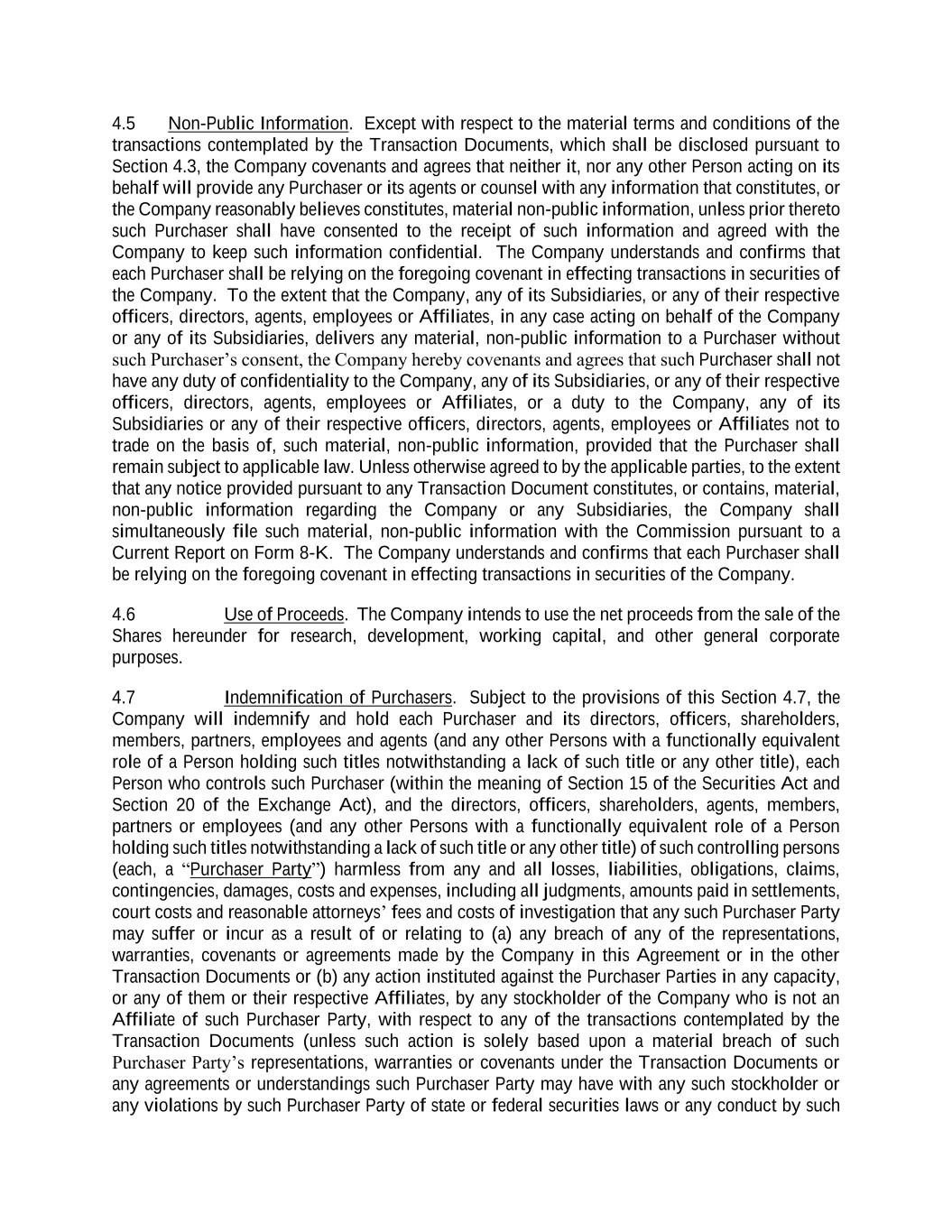 4.5 Non-Public Information. Except with respect to the material terms and conditions of the transactions contemplated by the Transaction Documents, which shall be disclosed pursuant to Section 4.3, the Company covenants and agrees that neither it, nor any other Person acting on its behalf will provide any Purchaser or its agents or counsel with any information that constitutes, or the Company reasonably believes constitutes, material non-public information, unless prior thereto such Purchaser shall have consented to the receipt of such information and agreed with the Company to keep such information confidential. The Company understands and confirms that each Purchaser shall be relying on the foregoing covenant in effecting transactions in securities of the Company. To the extent that the Company, any of its Subsidiaries, or any of their respective officers, directors, agents, employees or Affiliates, in any case acting on behalf of the Company or any of its Subsidiaries, delivers any material, non-public information to a Purchaser without such Purchaser's consent, the Company hereby covenants and agrees that such Purchaser shall not have any duty of confidentiality to the Company, any of its Subsidiaries, or any of their respective officers, directors, agents, employees or Affiliates, or a duty to the Company, any of its Subsidiaries or any of their respective officers, directors, agents, employees or Affiliates not to trade on the basis of, such material, non-public information, provided that the Purchaser shall remain subject to applicable law. Unless otherwise agreed to by the applicable parties, to the extent that any notice provided pursuant to any Transaction Document constitutes, or contains, material, non-public information regarding the Company or any Subsidiaries, the Company shall simultaneously file such material, non-public information with the Commission pursuant to a Current Report on Form 8-K. The Company understands and confirms that each Purchaser shall be relying on the foregoing covenant in effecting transactions in securities of the Company.

4.6 Use of Proceeds. The Company intends to use the net proceeds from the sale of the Shares hereunder for research, development, working capital, and other general corporate purposes.

4.7 Indemnification of Purchasers. Subject to the provisions of this Section 4.7, the Company will indemnify and hold each Purchaser and its directors, officers, shareholders, members, partners, employees and agents (and any other Persons with a functionally equivalent role of a Person holding such titles notwithstanding a lack of such title or any other title), each Person who controls such Purchaser (within the meaning of Section 15 of the Securities Act and Section 20 of the Exchange Act), and the directors, officers, shareholders, agents, members, partners or employees (and any other Persons with a functionally equivalent role of a Person holding such titles notwithstanding a lack of such title or any other title) of such controlling persons (each, a "Purchaser Party") harmless from any and all losses, liabilities, obligations, claims, contingencies, damages, costs and expenses, including all judgments, amounts paid in settlements, court costs and reasonable attorneys' fees and costs of investigation that any such Purchaser Party may suffer or incur as a result of or relating to (a) any breach of any of the representations, warranties, covenants or agreements made by the Company in this Agreement or in the other Transaction Documents or (b) any action instituted against the Purchaser Parties in any capacity, or any of them or their respective Affiliates, by any stockholder of the Company who is not an Affiliate of such Purchaser Party, with respect to any of the transactions contemplated by the Transaction Documents (unless such action is solely based upon a material breach of such Purchaser Party's representations, warranties or covenants under the Transaction Documents or any agreements or understandings such Purchaser Party may have with any such stockholder or any violations by such Purchaser Party of state or federal securities laws or any conduct by such